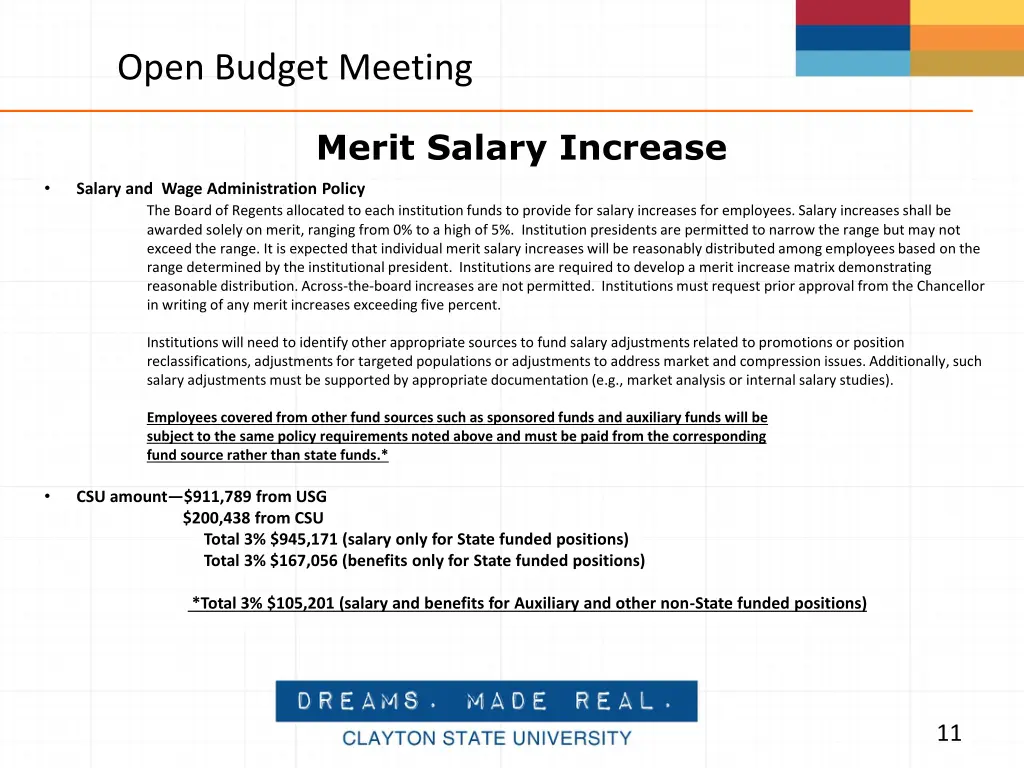 Open Budget Meeting

Merit Salary Increase

• Salary and Wage Administration Policy

The Board of Regents allocated to each institution funds to provide for salary increases for employees. Salary increases shall be awarded solely on merit, ranging from 0% to a high of 5%. Institution presidents are permitted to narrow the range but may not exceed the range. It is expected that individual merit salary increases will be reasonably distributed among employees based on the range determined by the institutional president. Institutions are required to develop a merit increase matrix demonstrating reasonable distribution. Across-the-board increases are not permitted. Institutions must request prior approval from the Chancellor in writing of any merit increases exceeding five percent.

Institutions will need to identify other appropriate sources to fund salary adjustments related to promotions or position reclassifications, adjustments for targeted populations or adjustments to address market and compression issues. Additionally, such salary adjustments must be supported by appropriate documentation (e.g., market analysis or internal salary studies).

Employees covered from other fund sources such as sponsored funds and auxiliary funds will be subject to the same policy requirements noted above and must be paid from the corresponding fund source rather than state funds.*

• CSU amount—$911,789 from USG
$200,438 from CSU
Total 3% $945,171 (salary only for State funded positions)
Total 3% $167,056 (benefits only for State funded positions)

*Total 3% $105,201 (salary and benefits for Auxiliary and other non-State funded positions)

DREAMS. MADE REAL.
CLAYTON STATE UNIVERSITY

11